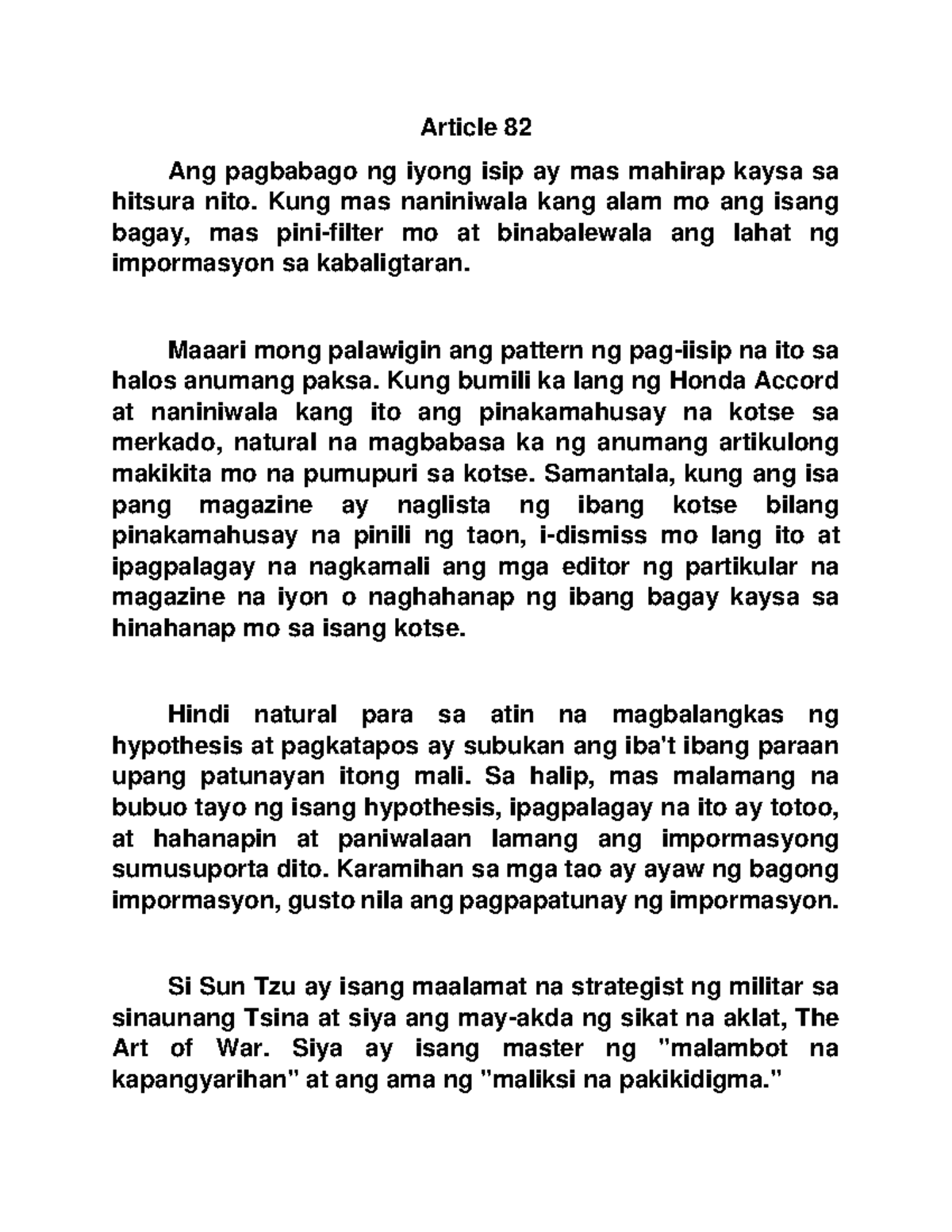 Article 82

Ang pagbabago ng iyong isip ay mas mahirap kaysa sa hitsura nito. Kung mas naniniwala kang alam mo ang isang bagay, mas pini-filter mo at binabalewala ang lahat ng impormasyon sa kabaligtaran.

Maaari mong palawigin ang pattern ng pag-iisip na ito sa halos anumang paksa. Kung bumili ka lang ng Honda Accord at naniniwala kang ito ang pinakamahusay na kotse sa merkado, natural na magbabasa ka ng anumang artikulong makikita mo na pumupuri sa kotse. Samantala, kung ang isa pang magazine ay naglista ng ibang kotse bilang pinakamahusay na pinili ng taon, i-dismiss mo lang ito at ipagpalagay na nagkamali ang mga editor ng partikular na magazine na iyon o naghahanap ng ibang bagay kaysa sa hinahanap mo sa isang kotse.

Hindi natural para sa atin na magbalangkas ng hypothesis at pagkatapos ay subukan ang iba't ibang paraan upang patunayan itong mali. Sa halip, mas malamang na bubuo tayo ng isang hypothesis, ipagpalagay na ito ay totoo, at hahanapin at paniwalaan lamang ang impormasyong sumusuporta dito. Karamihan sa mga tao ay ayaw ng bagong impormasyon, gusto nila ang pagpapatunay ng impormasyon.

Si Sun Tzu ay isang maalamat na strategist ng militar sa sinaunang Tsina at siya ang may-akda ng sikat na aklat, The Art of War. Siya ay isang master ng "malambot na kapangyarihan" at ang ama ng "maliksi na pakikidigma."